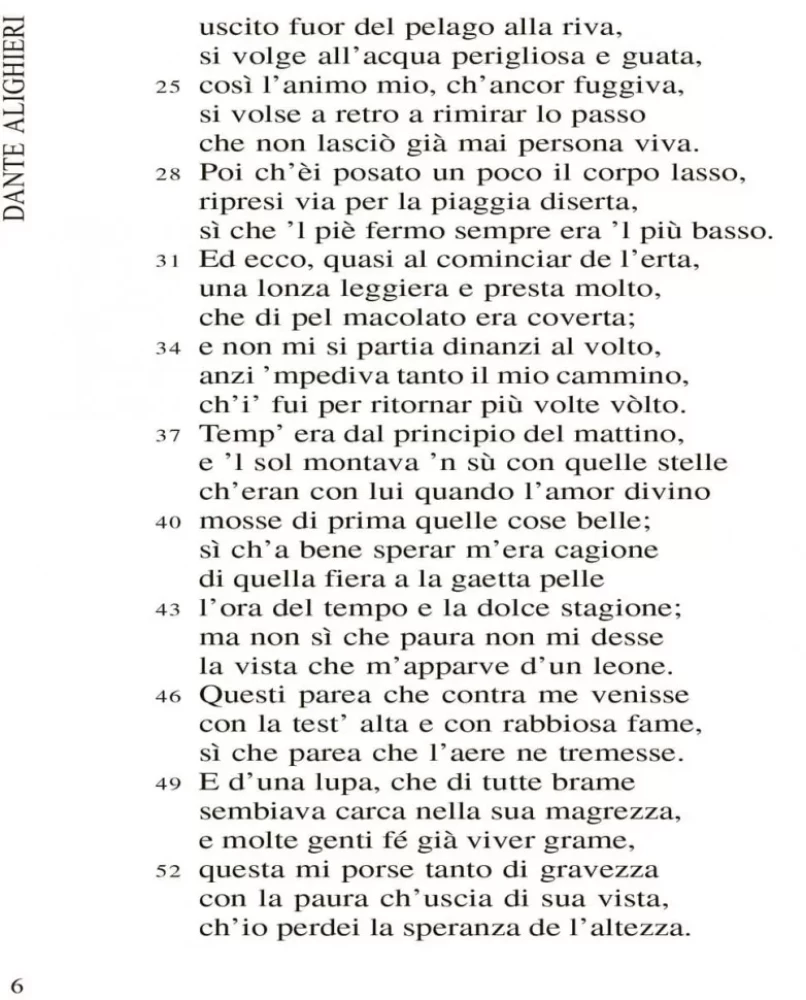 DANTE ALIGHIERI

uscito fuor del pelago alla riva,
si volge all'acqua perigliosa e guata,
25 così l'animo mio, ch'ancor fuggiva,
si volse a retro a rimirar lo passo
che non lasciò già mai persona viva.
28 Poi ch'èi posato un poco il corpo lasso,
ripresi via per la piaggia diserta,
sì che 'l piè fermo sempre era 'l più basso.
31 Ed ecco, quasi al cominciar de l'erta,
una lonza leggiera e presta molto,
che di pel macolato era coverta;
34 e non mi si partia dinanzi al volto,
anzi 'mpediva tanto il mio cammino,
ch'i' fui per ritornar più volte vòlto.
37 Temp' era dal principio del mattino,
e 'l sol montava 'n sù con quelle stelle
ch'eran con lui quando l'amor divino
40 mosse di prima quelle cose belle;
sì ch'a bene sperar m'era cagione
di quella fiera a la gaetta pelle
43 l'ora del tempo e la dolce stagione;
ma non sì che paura non mi desse
la vista che m'apparve d'un leone.
46 Questi parea che contra me venisse
con la test' alta e con rabbiosa fame,
sì che parea che l'aere ne tremesse.
49 E d'una lupa, che di tutte brame
sembiava carca nella sua magrezza,
e molte genti fé già viver grame,
52 questa mi porse tanto di gravezza
con la paura ch'uscia di sua vista,
ch'io perdei la speranza de l'altezza.

6